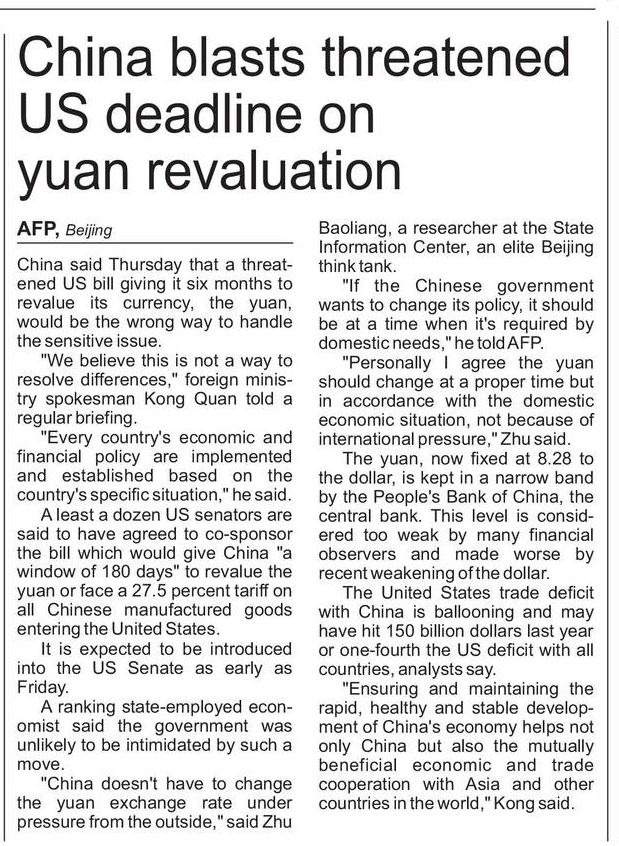 China blasts threatened US deadline on yuan revaluation

AFP, Beijing

China said Thursday that a threatened US bill giving it six months to revalue its currency, the yuan, would be the wrong way to handle the sensitive issue.

"We believe this is not a way to resolve differences," foreign ministry spokesman Kong Quan told a regular briefing.

"Every country's economic and financial policy are implemented and established based on the country's specific situation," he said.

A least a dozen US senators are said to have agreed to co-sponsor the bill which would give China "a window of 180 days" to revalue the yuan or face a 27.5 percent tariff on all Chinese manufactured goods entering the United States.

It is expected to be introduced into the US Senate as early as Friday.

A ranking state-employed economist said the government was unlikely to be intimidated by such a move.

"China doesn't have to change the yuan exchange rate under pressure from the outside," said Zhu Baoliang, a researcher at the State Information Center, an elite Beijing think tank.

"If the Chinese government wants to change its policy, it should be at a time when it's required by domestic needs," he told AFP.

"Personally I agree the yuan should change at a proper time but in accordance with the domestic economic situation, not because of international pressure," Zhu said.

The yuan, now fixed at 8.28 to the dollar, is kept in a narrow band by the People's Bank of China, the central bank. This level is considered too weak by many financial observers and made worse by recent weakening of the dollar.

The United States trade deficit with China is ballooning and may have hit 150 billion dollars last year or one-fourth the US deficit with all countries, analysts say.

"Ensuring and maintaining the rapid, healthy and stable development of China's economy helps not only China but also the mutually beneficial economic and trade cooperation with Asia and other countries in the world," Kong said.